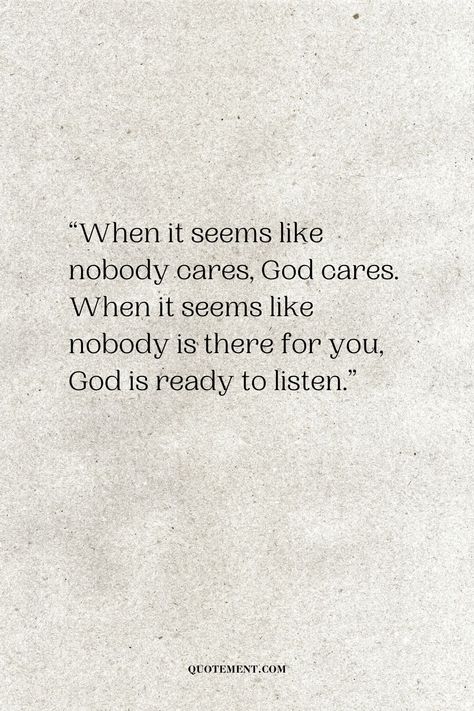 “When it seems like nobody cares, God cares. When it seems like nobody is there for you, God is ready to listen.”

QUOTEMENT.COM